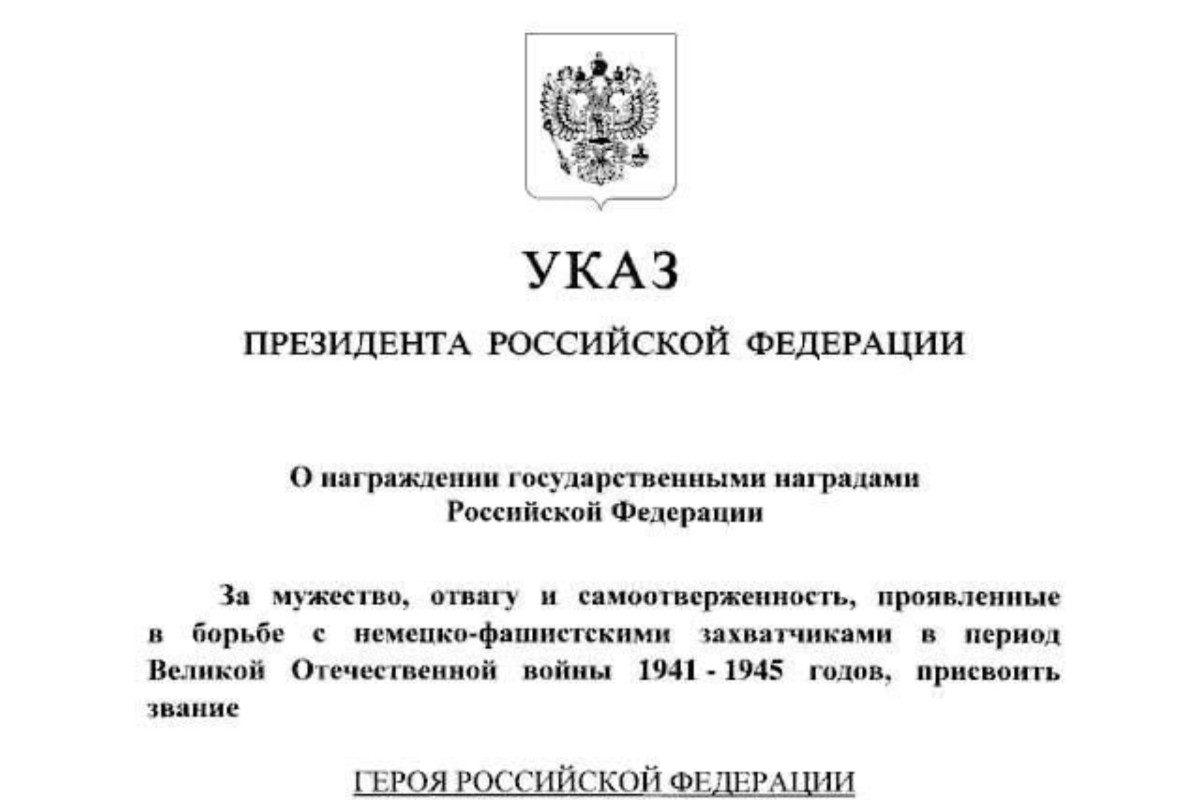 УКАЗ

ПРЕЗИДЕНТА РОССИЙСКОЙ ФЕДЕРАЦИИ

О награждении государственными наградами Российской Федерации

За мужество, отвагу и самоотверженность, проявленные в борьбе с немецко-фашистскими захватчиками в период Великой Отечественной войны 1941 - 1945 годов, присвоить звание

ГЕРОЯ РОССИЙСКОЙ ФЕДЕРАЦИИ